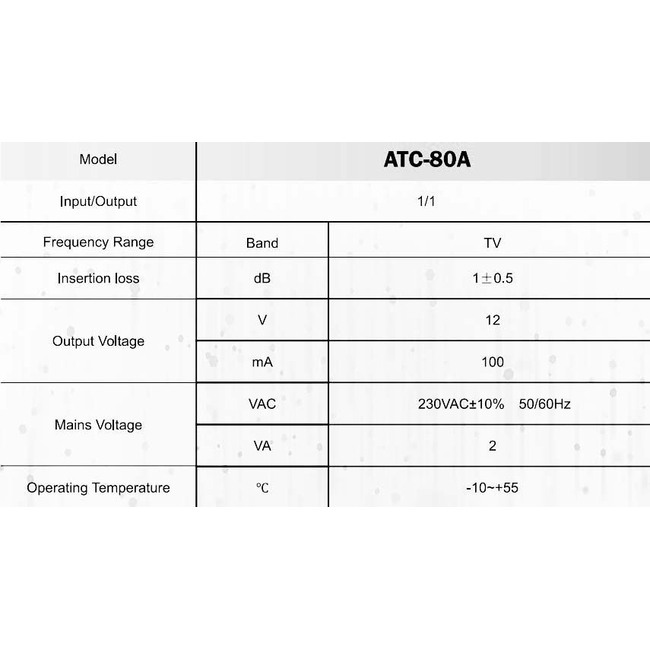 | Model | ATC-80A | |
|---|---|---|
| Input/Output | 1/1 | |
| Frequency Range | Band | TV |
| Insertion loss | dB | 1±0.5 |
| Output Voltage | V | 12 |
| | mA | 100 |
| Mains Voltage | VAC | 230VAC±10% 50/60Hz |
| | VA | 2 |
| Operating Temperature | ℃ | -10~+55 |